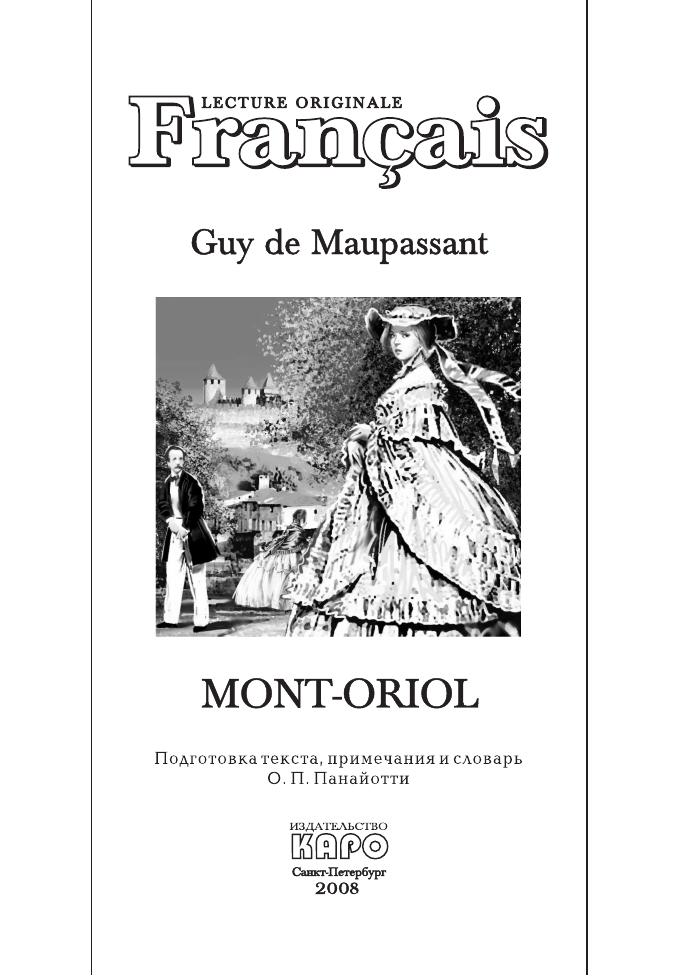 LECTURE ORIGINALE
Français

Guy de Maupassant

MONT-ORIOL

Подготовка текста, примечания и словарь
О. П. Панайотти

ИЗДАТЕЛЬСТВО
КАРО
Санкт-Петербург
2008